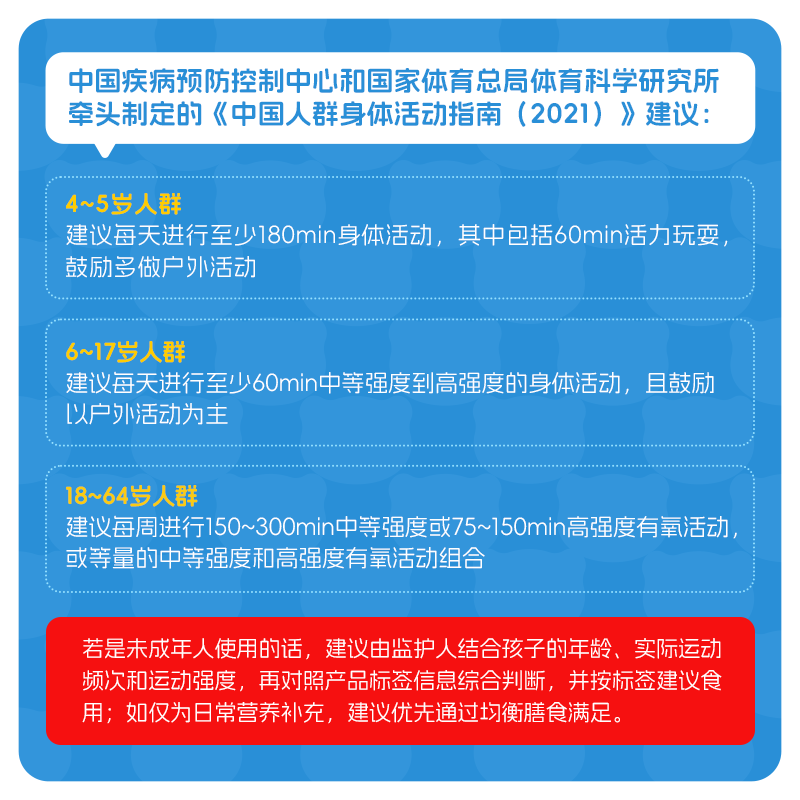 中国疾病预防控制中心和国家体育总局体育科学研究所牵头制定的《中国人群身体活动指南（2021）》建议：

4~5岁人群
建议每天进行至少180min身体活动，其中包括60min活力玩耍，鼓励多做户外活动

6~17岁人群
建议每天进行至少60min中等强度到高强度的身体活动，且鼓励以户外活动为主

18~64岁人群
建议每周进行150~300min中等强度或75~150min高强度有氧活动，或等量的中等强度和高强度有氧活动组合

若是未成年人使用的话，建议由监护人结合孩子的年龄、实际运动频次和运动强度，再对照产品标签信息综合判断，并按标签建议食用；如仅为日常营养补充，建议优先通过均衡膳食满足。